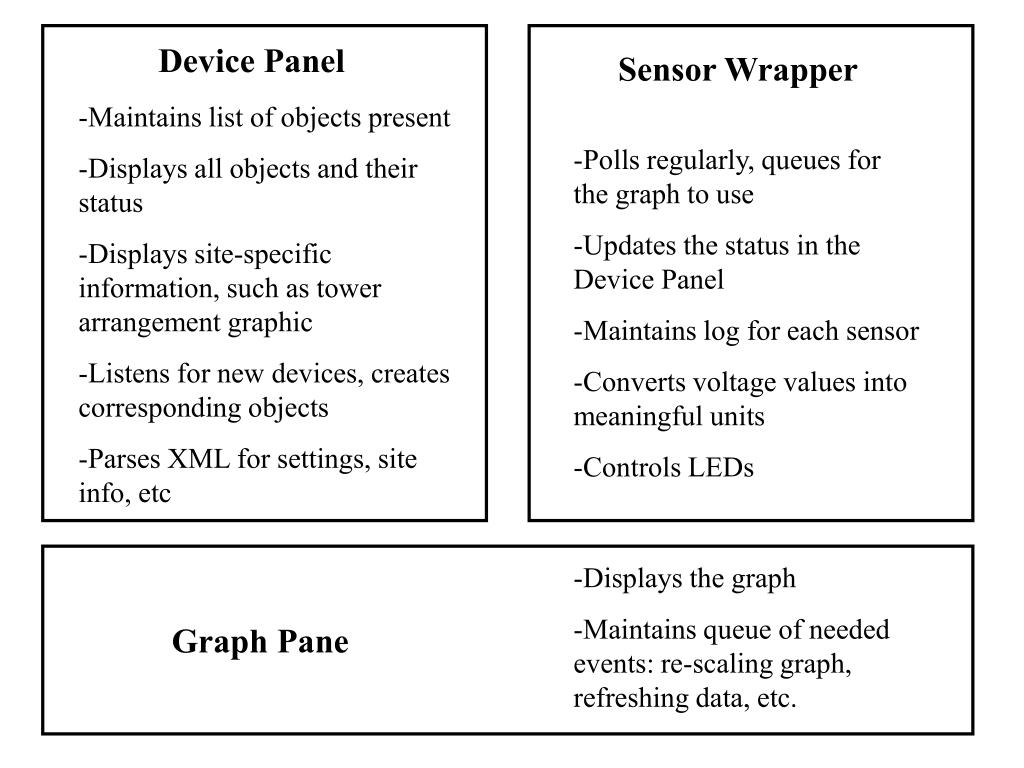 Device Panel

-Maintains list of objects present

-Displays all objects and their status

-Displays site-specific information, such as tower arrangement graphic

-Listens for new devices, creates corresponding objects

-Parses XML for settings, site info, etc

Sensor Wrapper

-Polls regularly, queues for the graph to use

-Updates the status in the Device Panel

-Maintains log for each sensor

-Converts voltage values into meaningful units

-Controls LEDs

Graph Pane

-Displays the graph

-Maintains queue of needed events: re-scaling graph, refreshing data, etc.